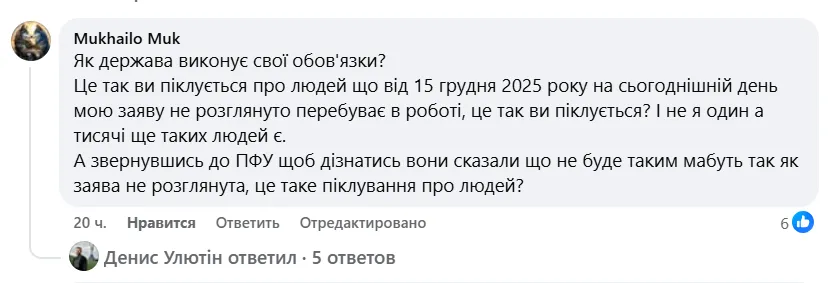 Mukhailo Muk
Як держава виконує свої обов'язки?
Це так ви піклується про людей що від 15 грудня 2025 року на сьогоднішній день мою заяву не розглянуто перебуває в роботі, це так ви піклується? І не я один а тисячі ще таких людей є.
А звернувшись до ПФУ щоб дізнатись вони сказали що не буде таким мабуть так як заява не розглянута, це таке піклування про людей?

20 ч. Нравится Ответить Отредактировано 6

Денис Улютін ответил · 5 ответов